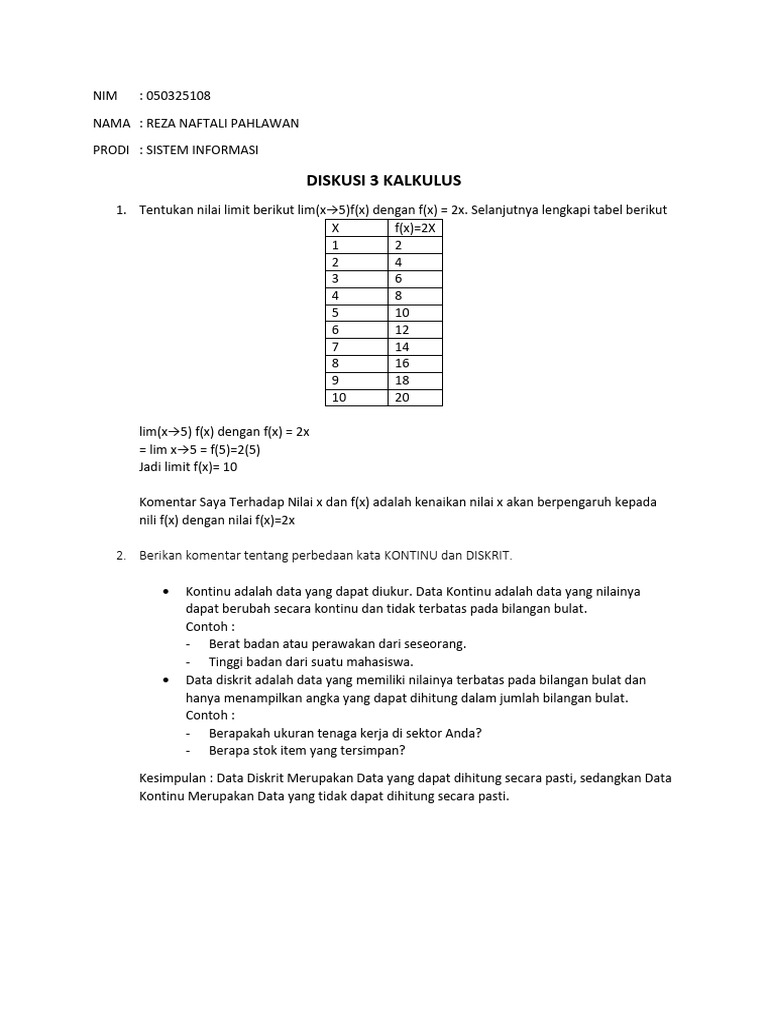 NIM : 050325108

NAMA : REZA NAFTALI PAHLAWAN

PRODI : SISTEM INFORMASI

DISKUSI 3 KALKULUS

1. Tentukan nilai limit berikut lim(x→5)f(x) dengan f(x) = 2x. Selanjutnya lengkapi tabel berikut

| X | f(x)=2X |
|---|---|
| 1 | 2 |
| 2 | 4 |
| 3 | 6 |
| 4 | 8 |
| 5 | 10 |
| 6 | 12 |
| 7 | 14 |
| 8 | 16 |
| 9 | 18 |
| 10 | 20 |

lim(x→5) f(x) dengan f(x) = 2x
= lim x→5 = f(5)=2(5)
Jadi limit f(x)= 10

Komentar Saya Terhadap Nilai x dan f(x) adalah kenaikan nilai x akan berpengaruh kepada nili f(x) dengan nilai f(x)=2x

2. Berikan komentar tentang perbedaan kata KONTINU dan DISKRIT.

• Kontinu adalah data yang dapat diukur. Data Kontinu adalah data yang nilainya dapat berubah secara kontinu dan tidak terbatas pada bilangan bulat.
Contoh :
- Berat badan atau perawakan dari seseorang.
- Tinggi badan dari suatu mahasiswa.
• Data diskrit adalah data yang memiliki nilainya terbatas pada bilangan bulat dan hanya menampilkan angka yang dapat dihitung dalam jumlah bilangan bulat.
Contoh :
- Berapakah ukuran tenaga kerja di sektor Anda?
- Berapa stok item yang tersimpan?

Kesimpulan : Data Diskrit Merupakan Data yang dapat dihitung secara pasti, sedangkan Data Kontinu Merupakan Data yang tidak dapat dihitung secara pasti.